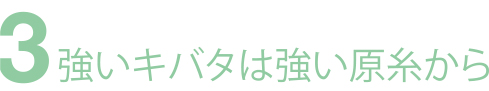 3 強いキバタは強い原糸から